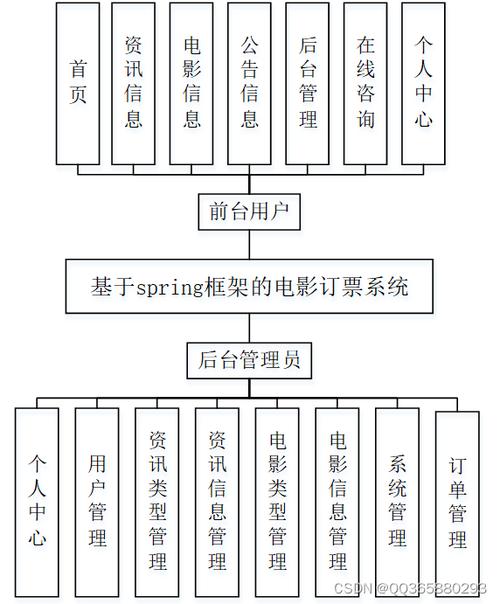 首页

资讯信息

电影信息

公告信息

后台管理

在线咨询

个人中心

前台用户

基于spring框架的电影订票系统

后台管理员

个人中心

用户管理

资讯类型管理

资讯信息管理

电影类型管理

电影信息管理

系统管理

订单管理

CSDN @QQ365880293